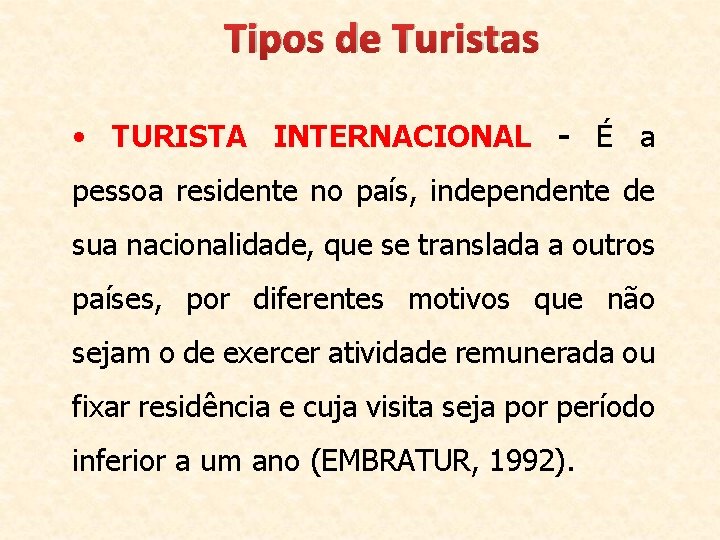 Tipos de Turistas

• TURISTA INTERNACIONAL - É a pessoa residente no país, independente de sua nacionalidade, que se translada a outros países, por diferentes motivos que não sejam o de exercer atividade remunerada ou fixar residência e cuja visita seja por período inferior a um ano (EMBRATUR, 1992).